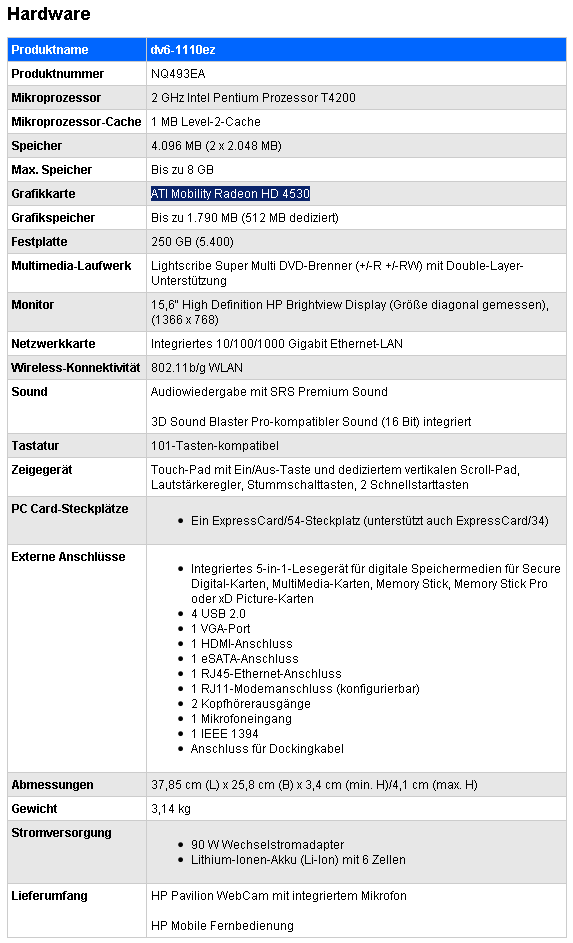 Hardware

| Produktname | dv6-1110ez |
|---|---|
| Produktnummer | NQ493EA |
| Mikroprozessor | 2 GHz Intel Pentium Prozessor T4200 |
| Mikroprozessor-Cache | 1 MB Level-2-Cache |
| Speicher | 4.096 MB (2 x 2.048 MB) |
| Max. Speicher | Bis zu 8 GB |
| Grafikkarte | ATI Mobility Radeon HD 4530 |
| Grafikspeicher | Bis zu 1.790 MB (512 MB dediziert) |
| Festplatte | 250 GB (5.400) |
| Multimedia-Laufwerk | Lightscribe Super Multi DVD-Brenner (+/-R +/-RW) mit Double-Layer-Unterstützung |
| Monitor | 15,6" High Definition HP Brightview Display (Größe diagonal gemessen), (1366 x 768) |
| Netzwerkkarte | Integriertes 10/100/1000 Gigabit Ethernet-LAN |
| Wireless-Konnektivität | 802.11b/g WLAN |
| Sound | Audiowiedergabe mit SRS Premium Sound<br><br>3D Sound Blaster Pro-kompatibler Sound (16 Bit) integriert |
| Tastatur | 101-Tasten-kompatibel |
| Zeigegerät | Touch-Pad mit Ein/Aus-Taste und dediziertem vertikalen Scroll-Pad, Lautstärkeregler, Stummschalttasten, 2 Schnellstarttasten |
| PC Card-Steckplätze | • Ein ExpressCard/54-Steckplatz (unterstützt auch ExpressCard/34) |
| Externe Anschlüsse | • Integriertes 5-in-1-Lesegerät für digitale Speichermedien für Secure Digital-Karten, MultiMedia-Karten, Memory Stick, Memory Stick Pro oder xD Picture-Karten<br>• 4 USB 2.0<br>• 1 VGA-Port<br>• 1 HDMI-Anschluss<br>• 1 eSATA-Anschluss<br>• 1 RJ45-Ethernet-Anschluss<br>• 1 RJ11-Modemanschluss (konfigurierbar)<br>• 2 Kopfhörerausgänge<br>• 1 Mikrofoneingang<br>• 1 IEEE 1394<br>• Anschluss für Dockingkabel |
| Abmessungen | 37,85 cm (L) x 25,8 cm (B) x 3,4 cm (min. H)/4,1 cm (max. H) |
| Gewicht | 3,14 kg |
| Stromversorgung | • 90 W Wechselstromadapter<br>• Lithium-Ionen-Akku (Li-Ion) mit 6 Zellen |
| Lieferumfang | HP Pavilion WebCam mit integriertem Mikrofon<br><br>HP Mobile Fernbedienung |